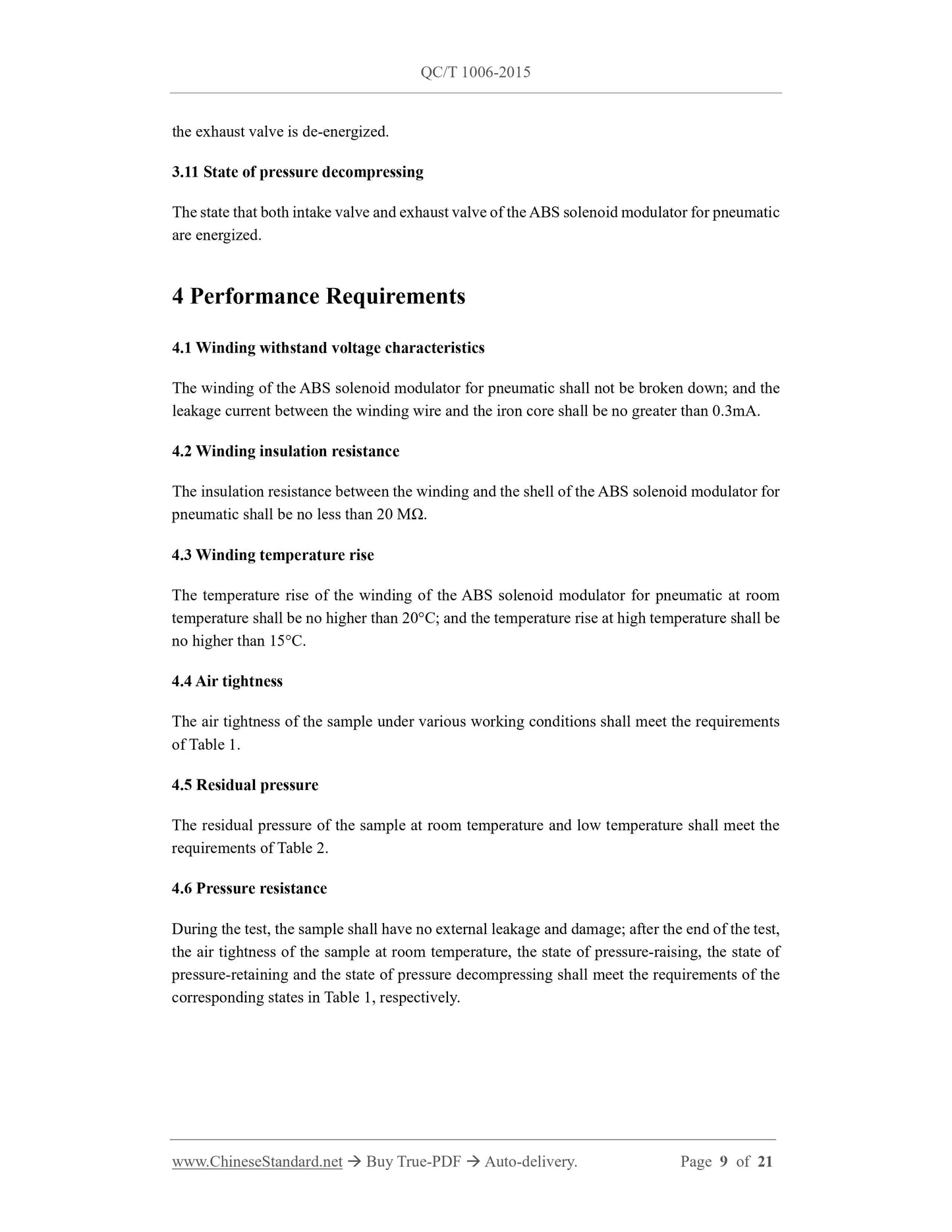 QC/T 1006-2015

the exhaust valve is de-energized.

3.11 State of pressure decompressing

The state that both intake valve and exhaust valve of the ABS solenoid modulator for pneumatic are energized.

4 Performance Requirements

4.1 Winding withstand voltage characteristics

The winding of the ABS solenoid modulator for pneumatic shall not be broken down; and the leakage current between the winding wire and the iron core shall be no greater than 0.3mA.

4.2 Winding insulation resistance

The insulation resistance between the winding and the shell of the ABS solenoid modulator for pneumatic shall be no less than 20 MΩ.

4.3 Winding temperature rise

The temperature rise of the winding of the ABS solenoid modulator for pneumatic at room temperature shall be no higher than 20°C; and the temperature rise at high temperature shall be no higher than 15°C.

4.4 Air tightness

The air tightness of the sample under various working conditions shall meet the requirements of Table 1.

4.5 Residual pressure

The residual pressure of the sample at room temperature and low temperature shall meet the requirements of Table 2.

4.6 Pressure resistance

During the test, the sample shall have no external leakage and damage; after the end of the test, the air tightness of the sample at room temperature, the state of pressure-raising, the state of pressure-retaining and the state of pressure decompressing shall meet the requirements of the corresponding states in Table 1, respectively.

www.ChineseStandard.net → Buy True-PDF → Auto-delivery. Page 9 of 21